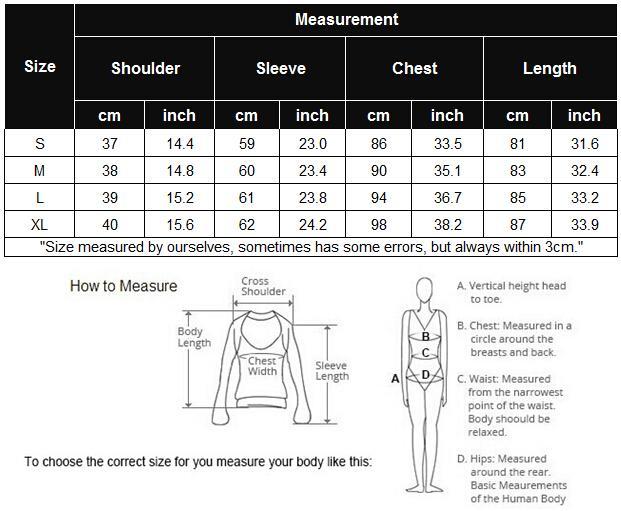 | Size | Measurement | | | | | | | |
|---|---|---|---|---|---|---|---|---|
| | Shoulder | | Sleeve | | Chest | | Length | |
| | cm | inch | cm | inch | cm | inch | cm | inch |
| S | 37 | 14.4 | 59 | 23.0 | 86 | 33.5 | 81 | 31.6 |
| M | 38 | 14.8 | 60 | 23.4 | 90 | 35.1 | 83 | 32.4 |
| L | 39 | 15.2 | 61 | 23.8 | 94 | 36.7 | 85 | 33.2 |
| XL | 40 | 15.6 | 62 | 24.2 | 98 | 38.2 | 87 | 33.9 |

"Size measured by ourselves, sometimes has some errors, but always within 3cm."

How to Measure

Cross Shoulder

Body Length

Chest Width

Sleeve Length

To choose the correct size for you measure your body like this:

A

B

C

D

A. Vertical height head to toe.

B. Chest: Measured in a circle around the breasts and back.

C. Waist: Measured from the narrowest point of the waist. Body shoould be relaxed.

D. Hips: Measured around the rear. Basic Meaurements of the Human Body